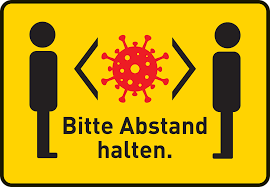 Bitte Abstand halten.